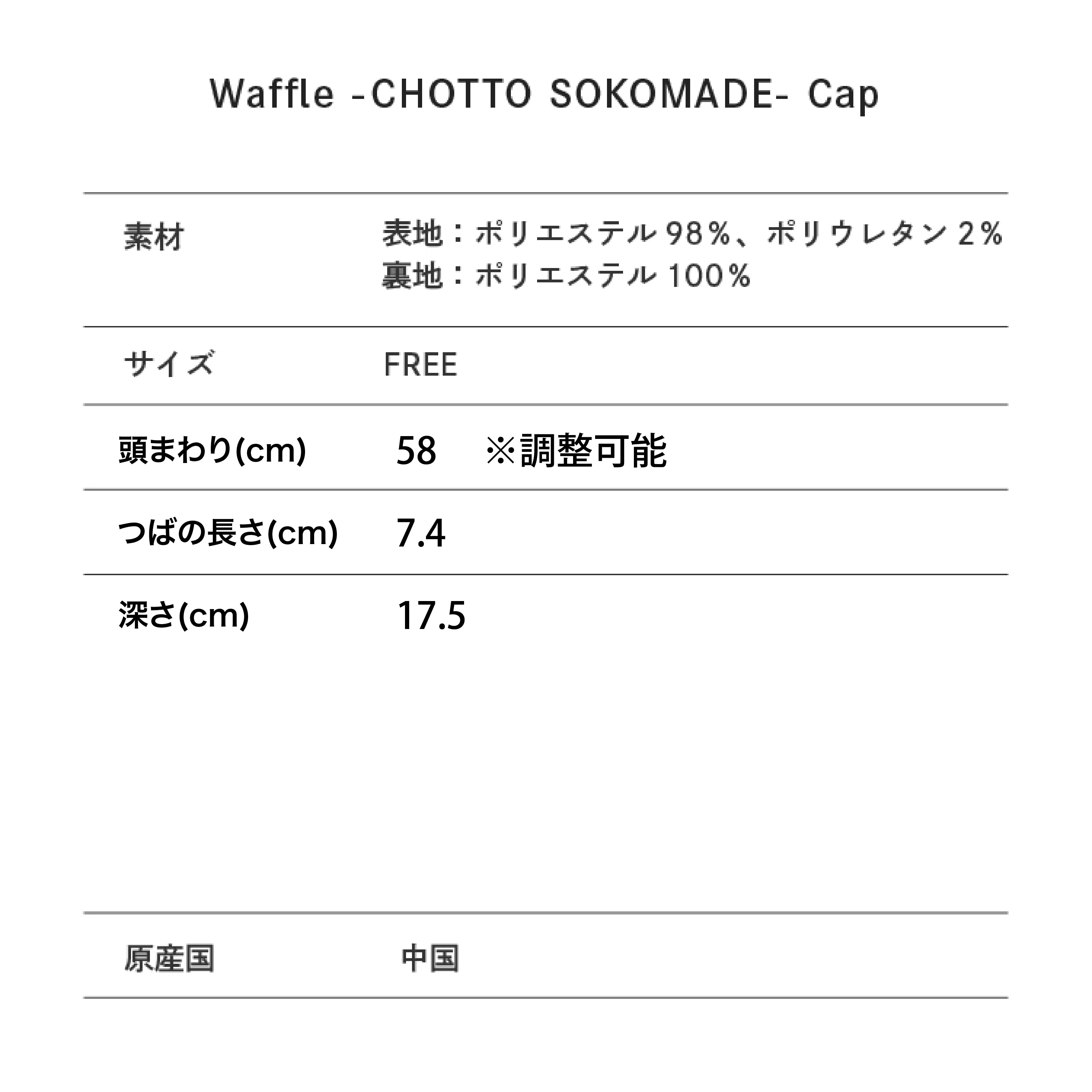 Waffle -CHOTTO SOKOMADE- Cap

素材 表地：ポリエステル98%、ポリウレタン2%
裏地：ポリエステル100%

サイズ FREE

頭まわり(cm) 58 ※調整可能

つばの長さ(cm) 7.4

深さ(cm) 17.5

原産国 中国